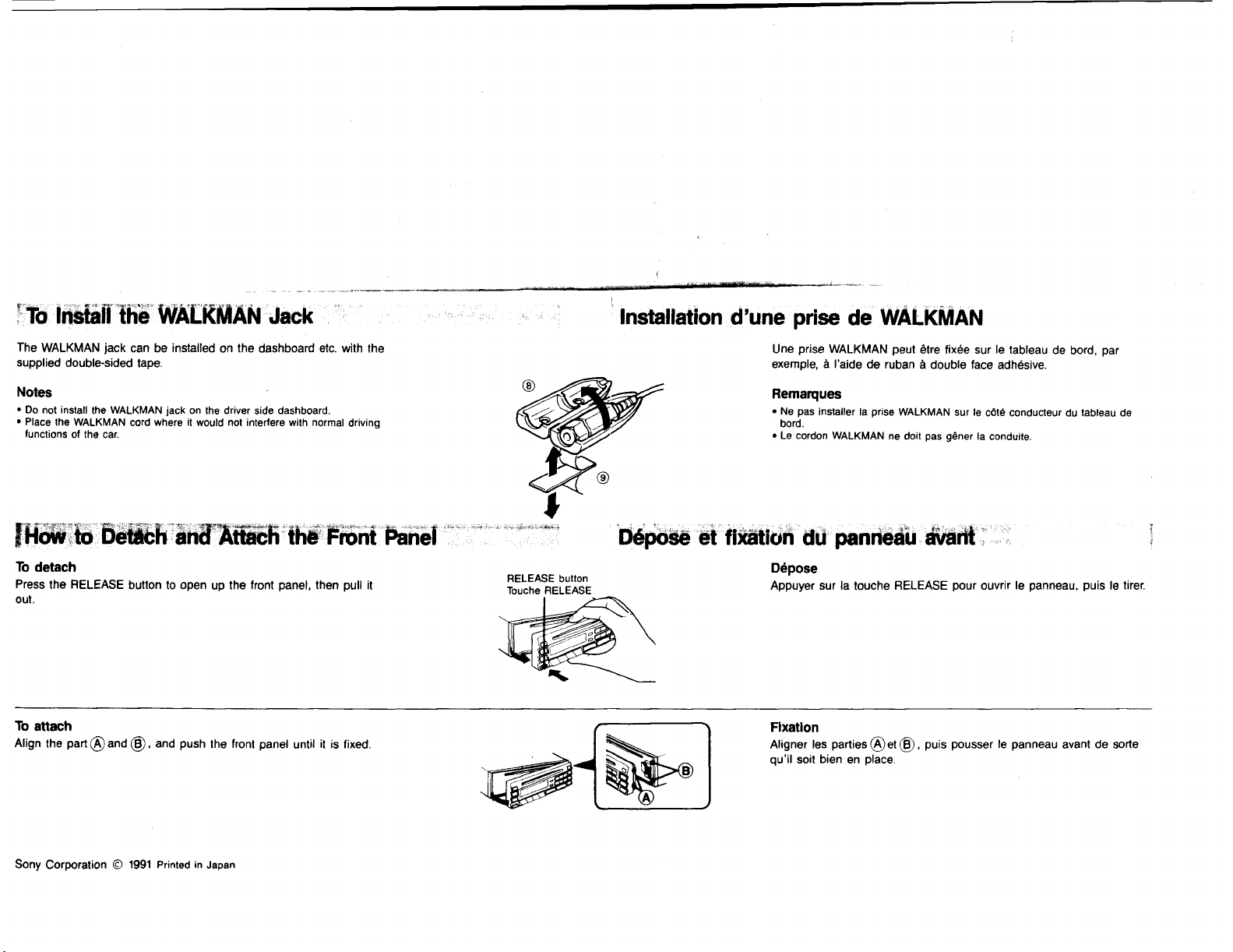 To Install the WALKMAN Jack

The WALKMAN jack can be installed on the dashboard etc. with the supplied double-sided tape.

Notes

• Do not install the WALKMAN jack on the driver side dashboard.
• Place the WALKMAN cord where it would not interfere with normal driving functions of the car.

⑧

⑨

Installation d'une prise de WALKMAN

Une prise WALKMAN peut être fixée sur le tableau de bord, par exemple, à l'aide de ruban à double face adhésive.

Remarques

• Ne pas installer la prise WALKMAN sur le côté conducteur du tableau de bord.
• Le cordon WALKMAN ne doit pas gêner la conduite.

How to Detach and Attach the Front Panel

To detach

Press the RELEASE button to open up the front panel, then pull it out.

RELEASE button
Touche RELEASE

Dépose et fixation du panneau avant

Dépose

Appuyer sur la touche RELEASE pour ouvrir le panneau, puis le tirer.

To attach

Align the part Ⓐ and Ⓑ, and push the front panel until it is fixed.

Ⓑ
Ⓐ

Fixation

Aligner les parties Ⓐ et Ⓑ, puis pousser le panneau avant de sorte qu'il soit bien en place.

Sony Corporation © 1991 Printed in Japan